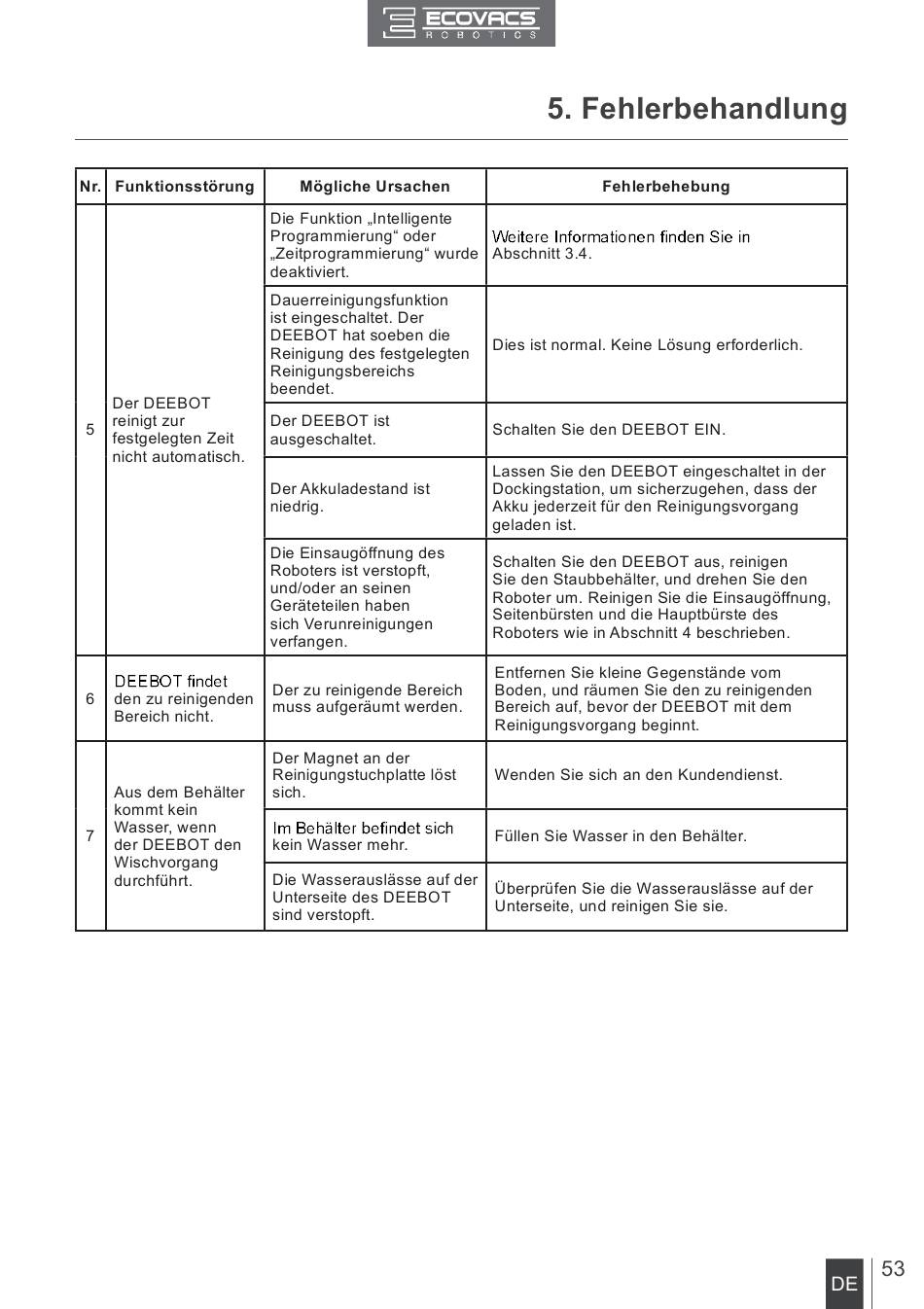 ECOVACS ROBOTICS

5. Fehlerbehandlung

| Nr. | Funktionsstörung | Mögliche Ursachen | Fehlerbehebung |
|---|---|---|---|
| 5 | Der DEEBOT reinigt zur festgelegten Zeit nicht automatisch. | Die Funktion „Intelligente Programmierung“ oder „Zeitprogrammierung“ wurde deaktiviert. | Weitere Informationen finden Sie in Abschnitt 3.4. |
| | | Dauerreinigungsfunktion ist eingeschaltet. Der DEEBOT hat soeben die Reinigung des festgelegten Reinigungsbereichs beendet. | Dies ist normal. Keine Lösung erforderlich. |
| | | Der DEEBOT ist ausgeschaltet. | Schalten Sie den DEEBOT EIN. |
| | | Der Akkuladestand ist niedrig. | Lassen Sie den DEEBOT eingeschaltet in der Dockingstation, um sicherzugehen, dass der Akku jederzeit für den Reinigungsvorgang geladen ist. |
| | | Die Einsaugöffnung des Roboters ist verstopft, und/oder an seinen Geräteteilen haben sich Verunreinigungen verfangen. | Schalten Sie den DEEBOT aus, reinigen Sie den Staubbehälter, und drehen Sie den Roboter um. Reinigen Sie die Einsaugöffnung, Seitenbürsten und die Hauptbürste des Roboters wie in Abschnitt 4 beschrieben. |
| 6 | DEEBOT findet den zu reinigenden Bereich nicht. | Der zu reinigende Bereich muss aufgeräumt werden. | Entfernen Sie kleine Gegenstände vom Boden, und räumen Sie den zu reinigenden Bereich auf, bevor der DEEBOT mit dem Reinigungsvorgang beginnt. |
| 7 | Aus dem Behälter kommt kein Wasser, wenn der DEEBOT den Wischvorgang durchführt. | Der Magnet an der Reinigungstuchplatte löst sich. | Wenden Sie sich an den Kundendienst. |
| | | Im Behälter befindet sich kein Wasser mehr. | Füllen Sie Wasser in den Behälter. |
| | | Die Wasserauslässe auf der Unterseite des DEEBOT sind verstopft. | Überprüfen Sie die Wasserauslässe auf der Unterseite, und reinigen Sie sie. |

DE 53